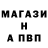 МАГАЗИ
Н
А ПВП